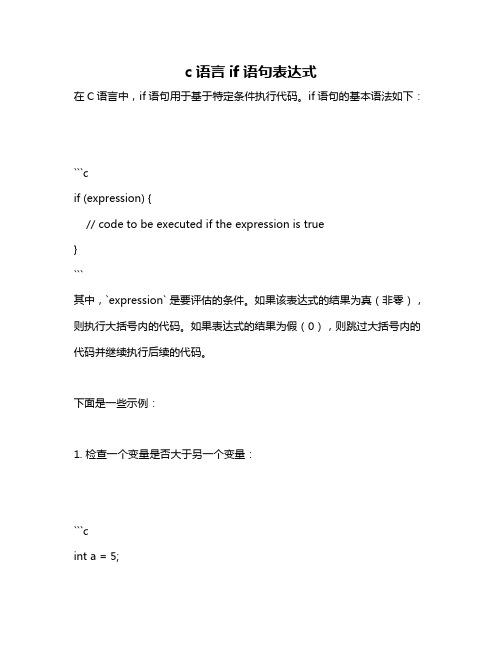 c 语言 if 语句表达式

在 C 语言中，if 语句用于基于特定条件执行代码。if 语句的基本语法如下：

```c
if (expression) {
    // code to be executed if the expression is true
}
```

其中，`expression` 是要评估的条件。如果该表达式的结果为真（非零），则执行大括号内的代码。如果表达式的结果为假（0），则跳过大括号内的代码并继续执行后续的代码。

下面是一些示例：

1. 检查一个变量是否大于另一个变量：

```c
int a = 5;